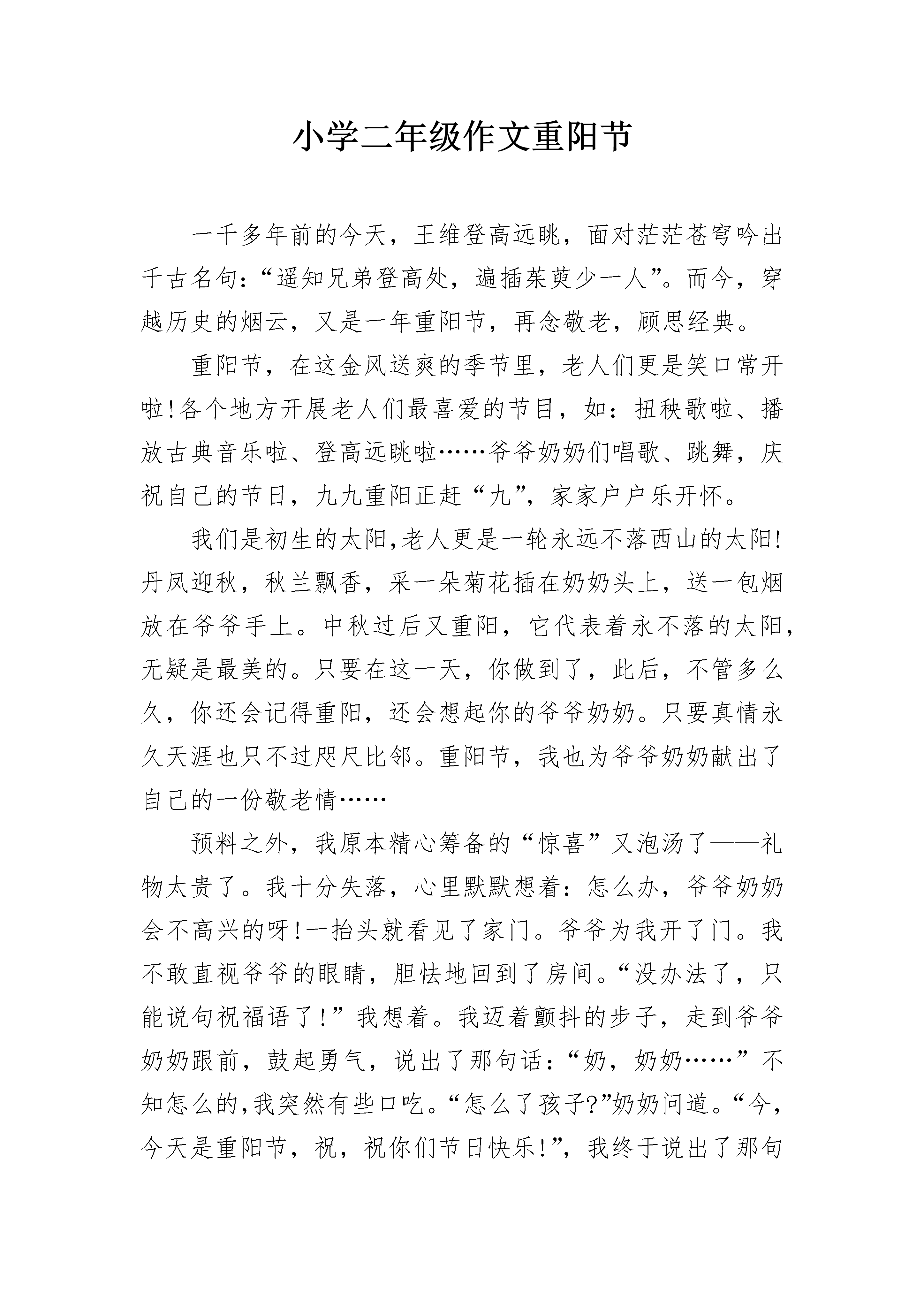 小学二年级作文重阳节

一千多年前的今天，王维登高远眺，面对茫茫苍穹吟出千古名句：“遥知兄弟登高处，遍插茱萸少一人”。而今，穿越历史的烟云，又是一年重阳节，再念敬老，顾思经典。

重阳节，在这金风送爽的季节里，老人们更是笑口常开啦!各个地方开展老人们最喜爱的节目，如：扭秧歌啦、播放古典音乐啦、登高远眺啦……爷爷奶奶们唱歌、跳舞，庆祝自己的节日，九九重阳正赶“九”，家家户户乐开怀。

我们是初生的太阳,老人更是一轮永远不落西山的太阳!丹凤迎秋，秋兰飘香，采一朵菊花插在奶奶头上，送一包烟放在爷爷手上。中秋过后又重阳，它代表着永不落的太阳，无疑是最美的。只要在这一天，你做到了，此后，不管多么久，你还会记得重阳，还会想起你的爷爷奶奶。只要真情永久天涯也只不过咫尺比邻。重阳节，我也为爷爷奶奶献出了自己的一份敬老情……

预料之外，我原本精心筹备的“惊喜”又泡汤了——礼物太贵了。我十分失落，心里默默想着：怎么办，爷爷奶奶会不高兴的呀!一抬头就看见了家门。爷爷为我开了门。我不敢直视爷爷的眼睛，胆怯地回到了房间。“没办法了，只能说句祝福语了!”我想着。我迈着颤抖的步子，走到爷爷奶奶跟前，鼓起勇气，说出了那句话：“奶，奶奶……”不知怎么的,我突然有些口吃。“怎么了孩子?”奶奶问道。“今，今天是重阳节，祝，祝你们节日快乐!”，我终于说出了那句